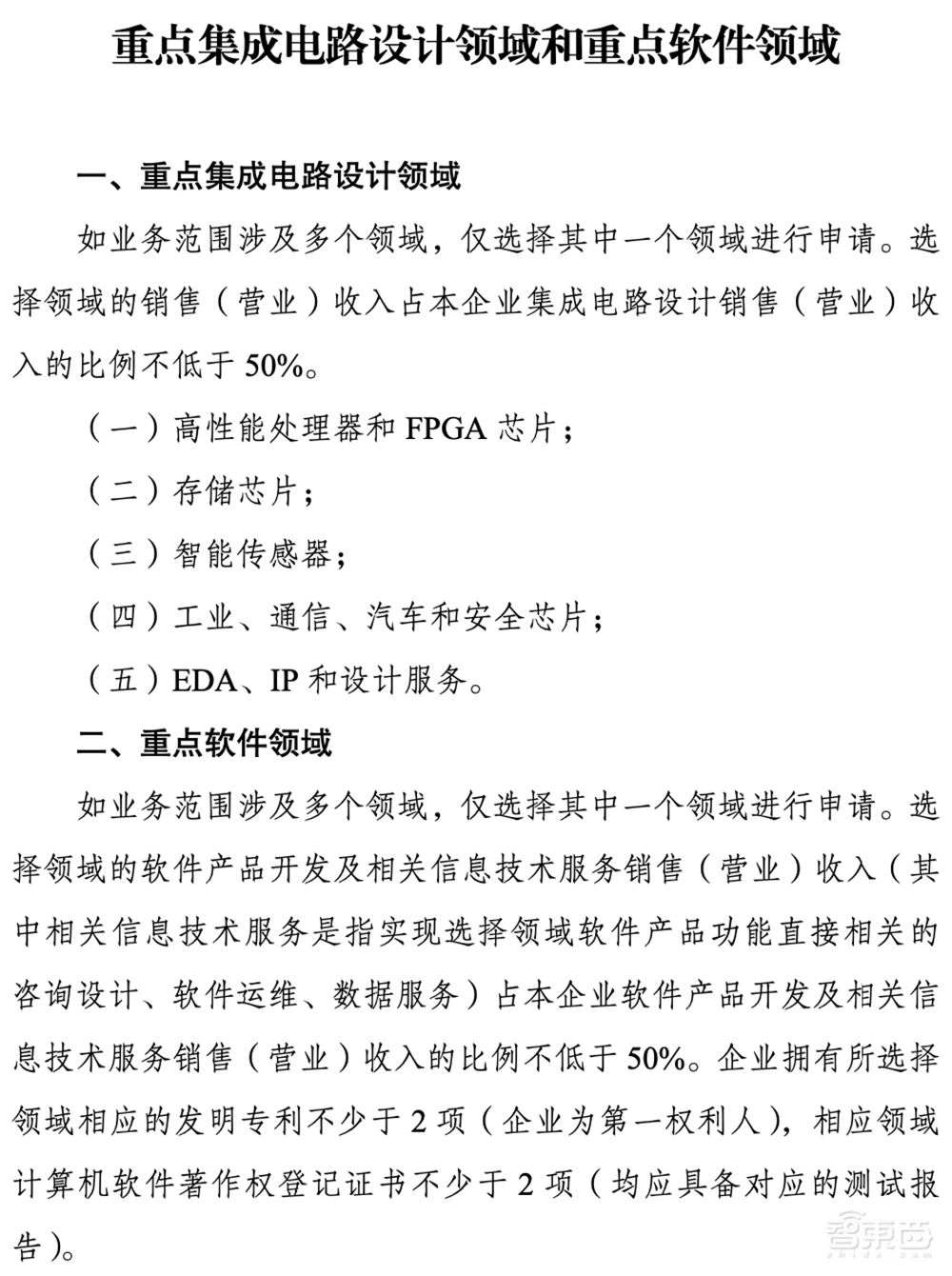 重点集成电路设计领域和重点软件领域

一、重点集成电路设计领域

如业务范围涉及多个领域，仅选择其中一个领域进行申请。选择领域的销售（营业）收入占本企业集成电路设计销售（营业）收入的比例不低于 50%。

（一）高性能处理器和 FPGA 芯片；

（二）存储芯片；

（三）智能传感器；

（四）工业、通信、汽车和安全芯片；

（五）EDA、IP 和设计服务。

二、重点软件领域

如业务范围涉及多个领域，仅选择其中一个领域进行申请。选择领域的软件产品开发及相关信息技术服务销售（营业）收入（其中相关信息技术服务是指实现选择领域软件产品功能直接相关的咨询设计、软件运维、数据服务）占本企业软件产品开发及相关信息技术服务销售（营业）收入的比例不低于 50%。企业拥有所选择领域相应的发明专利不少于 2 项（企业为第一权利人），相应领域计算机软件著作权登记证书不少于 2 项（均应具备对应的测试报告）。

智东西